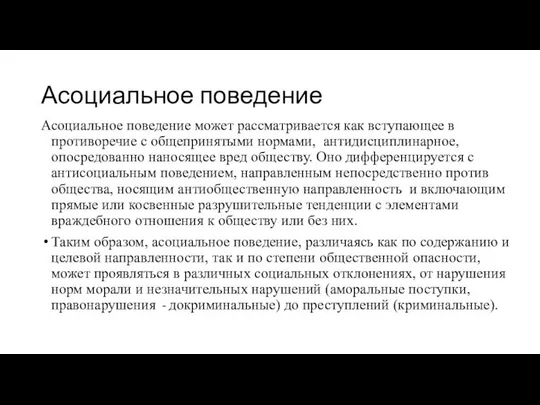 Асоциальное поведение

Асоциальное поведение может рассматривается как вступающее в противоречие с общепринятыми нормами, антидисциплинарное, опосредованно наносящее вред обществу. Оно дифференцируется с антисоциальным поведением, направленным непосредственно против общества, носящим антиобщественную направленность и включающим прямые или косвенные разрушительные тенденции с элементами враждебного отношения к обществу или без них.

• Таким образом, асоциальное поведение, различаясь как по содержанию и целевой направленности, так и по степени общественной опасности, может проявляться в различных социальных отклонениях, от нарушения норм морали и незначительных нарушений (аморальные поступки, правонарушения - докриминальные) до преступлений (криминальные).